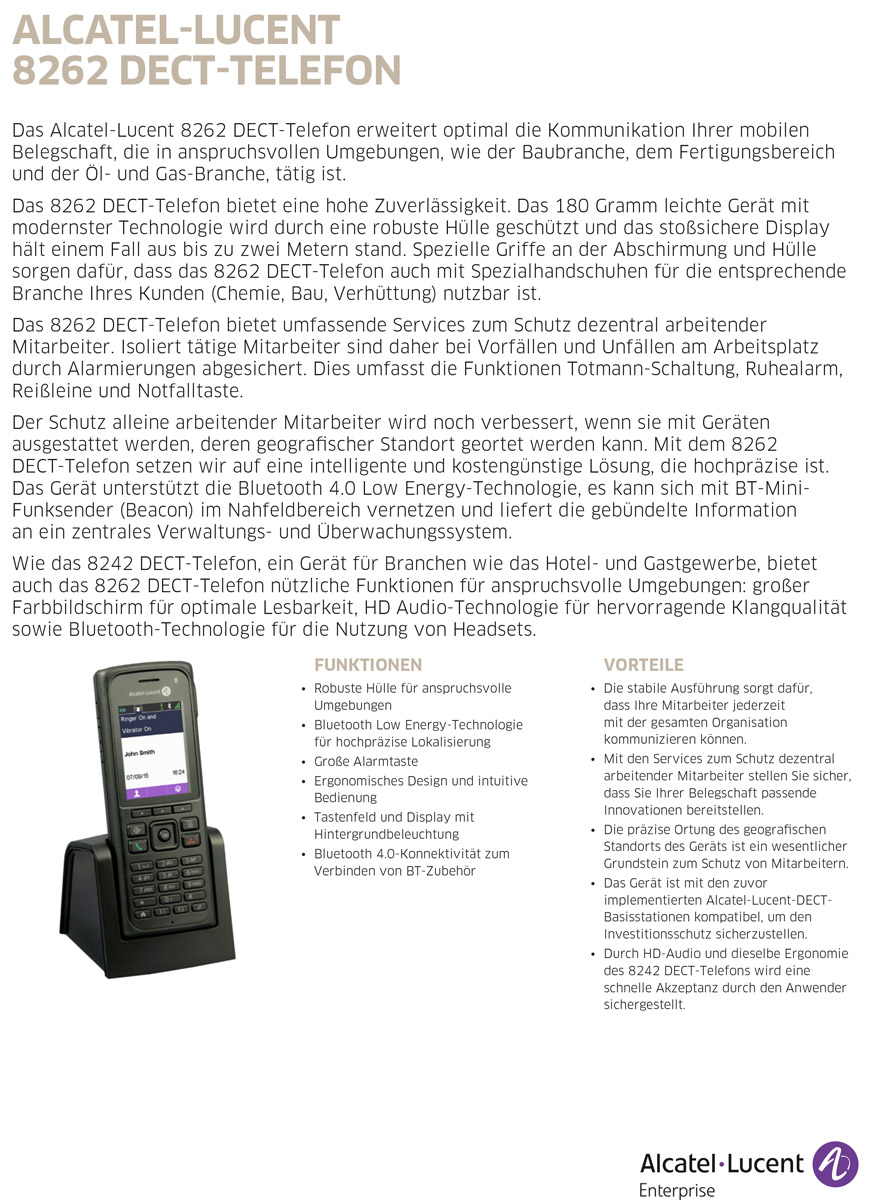 ALCATEL-LUCENT
8262 DECT-TELEFON

Das Alcatel-Lucent 8262 DECT-Telefon erweitert optimal die Kommunikation Ihrer mobilen Belegschaft, die in anspruchsvollen Umgebungen, wie der Baubranche, dem Fertigungsbereich und der Öl- und Gas-Branche, tätig ist.

Das 8262 DECT-Telefon bietet eine hohe Zuverlässigkeit. Das 180 Gramm leichte Gerät mit modernster Technologie wird durch eine robuste Hülle geschützt und das stoßsichere Display hält einem Fall aus bis zu zwei Metern stand. Spezielle Griffe an der Abschirmung und Hülle sorgen dafür, dass das 8262 DECT-Telefon auch mit Spezialhandschuhen für die entsprechende Branche Ihres Kunden (Chemie, Bau, Verhüttung) nutzbar ist.

Das 8262 DECT-Telefon bietet umfassende Services zum Schutz dezentral arbeitender Mitarbeiter. Isoliert tätige Mitarbeiter sind daher bei Vorfällen und Unfällen am Arbeitsplatz durch Alarmierungen abgesichert. Dies umfasst die Funktionen Totmann-Schaltung, Ruhealarm, Reißleine und Notfalltaste.

Der Schutz alleine arbeitender Mitarbeiter wird noch verbessert, wenn sie mit Geräten ausgestattet werden, deren geografischer Standort geortet werden kann. Mit dem 8262 DECT-Telefon setzen wir auf eine intelligente und kostengünstige Lösung, die hochpräzise ist. Das Gerät unterstützt die Bluetooth 4.0 Low Energy-Technologie, es kann sich mit BT-Mini-Funksender (Beacon) im Nahfeldbereich vernetzen und liefert die gebündelte Information an ein zentrales Verwaltungs- und Überwachungssystem.

Wie das 8242 DECT-Telefon, ein Gerät für Branchen wie das Hotel- und Gastgewerbe, bietet auch das 8262 DECT-Telefon nützliche Funktionen für anspruchsvolle Umgebungen: großer Farbbildschirm für optimale Lesbarkeit, HD Audio-Technologie für hervorragende Klangqualität sowie Bluetooth-Technologie für die Nutzung von Headsets.

Alcatel·Lucent
Ringer On and
Vibrator On
John Smith
07/09/15 16:24

FUNKTIONEN
• Robuste Hülle für anspruchsvolle Umgebungen
• Bluetooth Low Energy-Technologie für hochpräzise Lokalisierung
• Große Alarmtaste
• Ergonomisches Design und intuitive Bedienung
• Tastenfeld und Display mit Hintergrundbeleuchtung
• Bluetooth 4.0-Konnektivität zum Verbinden von BT-Zubehör

VORTEILE
• Die stabile Ausführung sorgt dafür, dass Ihre Mitarbeiter jederzeit mit der gesamten Organisation kommunizieren können.
• Mit den Services zum Schutz dezentral arbeitender Mitarbeiter stellen Sie sicher, dass Sie Ihrer Belegschaft passende Innovationen bereitstellen.
• Die präzise Ortung des geografischen Standorts des Geräts ist ein wesentlicher Grundstein zum Schutz von Mitarbeitern.
• Das Gerät ist mit den zuvor implementierten Alcatel-Lucent-DECT-Basisstationen kompatibel, um den Investitionsschutz sicherzustellen.
• Durch HD-Audio und dieselbe Ergonomie des 8242 DECT-Telefons wird eine schnelle Akzeptanz durch den Anwender sichergestellt.

Alcatel·Lucent
Enterprise